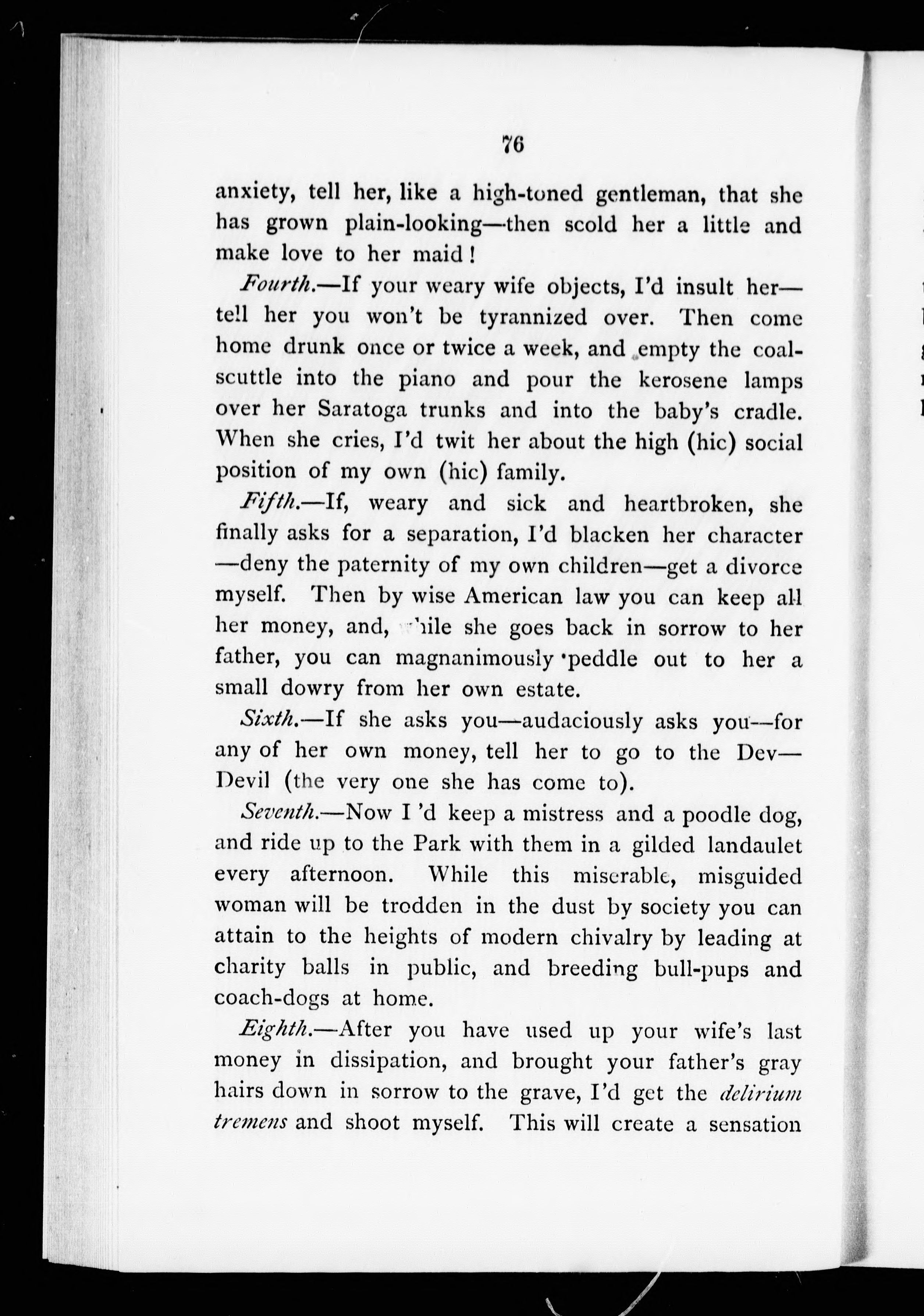 76

anxiety, tell her, like a high-toned gentleman, that she has grown plain-looking—then scold her a little and make love to her maid!

Fourth.—If your weary wife objects, I'd insult her—tell her you won't be tyrannized over. Then come home drunk once or twice a week, and empty the coal-scuttle into the piano and pour the kerosene lamps over her Saratoga trunks and into the baby's cradle. When she cries, I'd twit her about the high (hic) social position of my own (hic) family.

Fifth.—If, weary and sick and heartbroken, she finally asks for a separation, I'd blacken her character—deny the paternity of my own children—get a divorce myself. Then by wise American law you can keep all her money, and, while she goes back in sorrow to her father, you can magnanimously peddle out to her a small dowry from her own estate.

Sixth.—If she asks you—audaciously asks you—for any of her own money, tell her to go to the Dev—Devil (the very one she has come to).

Seventh.—Now I 'd keep a mistress and a poodle dog, and ride up to the Park with them in a gilded landaulet every afternoon. While this miserable, misguided woman will be trodden in the dust by society you can attain to the heights of modern chivalry by leading at charity balls in public, and breeding bull-pups and coach-dogs at home.

Eighth.—After you have used up your wife's last money in dissipation, and brought your father's gray hairs down in sorrow to the grave, I'd get the delirium tremens and shoot myself. This will create a sensation